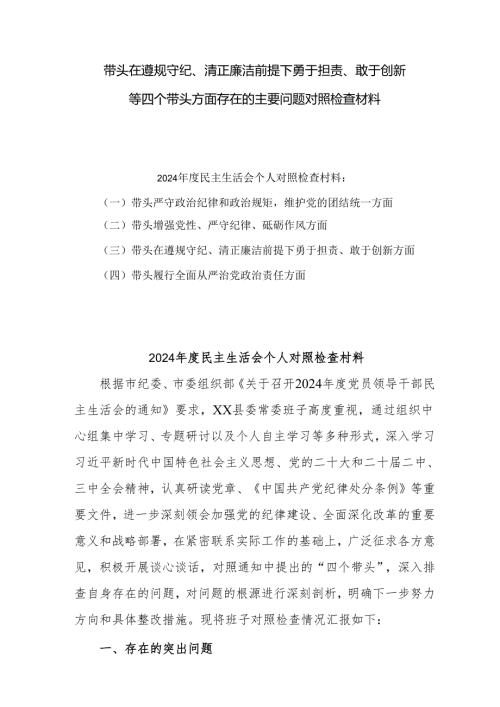 带头在遵规守纪、清正廉洁前提下勇于担责、敢于创新等四个带头方面存在的主要问题对照检查材料

2024年度民主生活会个人对照检查材料：

（一）带头严守政治纪律和政治规矩，维护党的团结统一方面

（二）带头增强党性、严守纪律、砥砺作风方面

（三）带头在遵规守纪、清正廉洁前提下勇于担责、敢于创新方面

（四）带头履行全面从严治党政治责任方面

2024年度民主生活会个人对照检查材料

根据市纪委、市委组织部《关于召开2024年度党员领导干部民主生活会的通知》要求，XX县委常委班子高度重视，通过组织中心组集中学习、专题研讨以及个人自主学习等多种形式，深入学习习近平新时代中国特色社会主义思想、党的二十大和二十届二中、三中全会精神，认真研读党章、《中国共产党纪律处分条例》等重要文件，进一步深刻领会加强党的纪律建设、全面深化改革的重要意义和战略部署，在紧密联系实际工作的基础上，广泛征求各方意见，积极开展谈心谈话，对照通知中提出的“四个带头”，深入排查自身存在的问题，对问题的根源进行深刻剖析，明确下一步努力方向和具体整改措施。现将班子对照检查情况汇报如下：

一、存在的突出问题